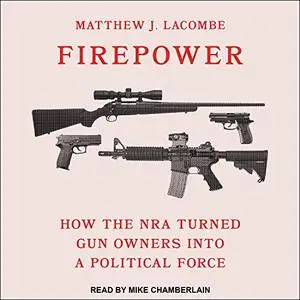 MATTHEW J. LACOMBE

FIREPOWER

HOW THE NRA TURNED GUN OWNERS INTO A POLITICAL FORCE

READ BY MIKE CHAMBERLAIN